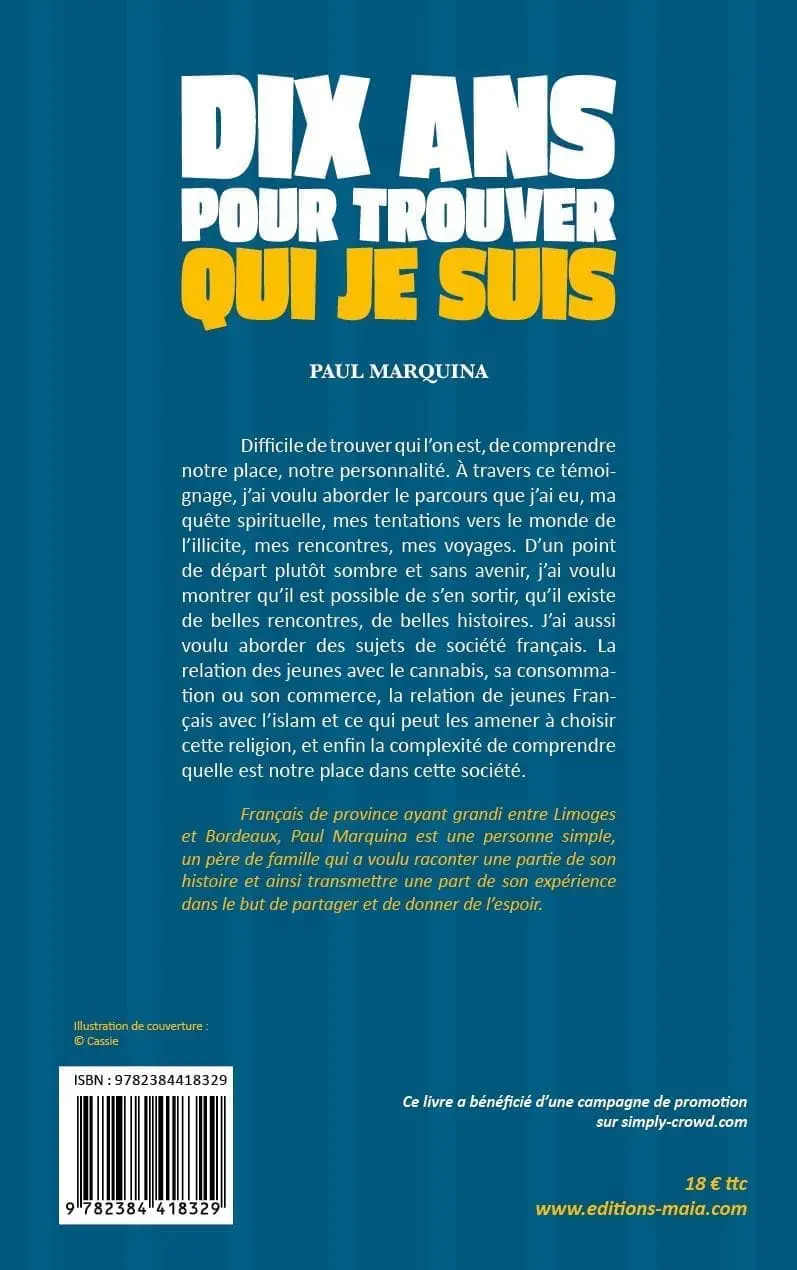 DIX ANS
POUR TROUVER
QUI JE SUIS

PAUL MARQUINA

Difficile de trouver qui l'on est, de comprendre notre place, notre personnalité. À travers ce témoignage, j'ai voulu aborder le parcours que j'ai eu, ma quête spirituelle, mes tentations vers le monde de l'illicite, mes rencontres, mes voyages. D'un point de départ plutôt sombre et sans avenir, j'ai voulu montrer qu'il est possible de s'en sortir, qu'il existe de belles rencontres, de belles histoires. J'ai aussi voulu aborder des sujets de société français. La relation des jeunes avec le cannabis, sa consommation ou son commerce, la relation de jeunes Français avec l'islam et ce qui peut les amener à choisir cette religion, et enfin la complexité de comprendre quelle est notre place dans cette société.

Français de province ayant grandi entre Limoges et Bordeaux, Paul Marquina est une personne simple, un père de famille qui a voulu raconter une partie de son histoire et ainsi transmettre une part de son expérience dans le but de partager et de donner de l'espoir.

Illustration de couverture :
© Cassie

ISBN : 9782384418329

9 782384 418329

Ce livre a bénéficié d'une campagne de promotion sur simply-crowd.com

18 € ttc
www.editions-maia.com